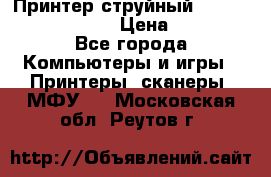 Принтер струйный
Цена
Все города
Компьютеры и игры
Принтеры сканеры
МФУ Московская
обл Реутов г

http://Объявлений.сайт